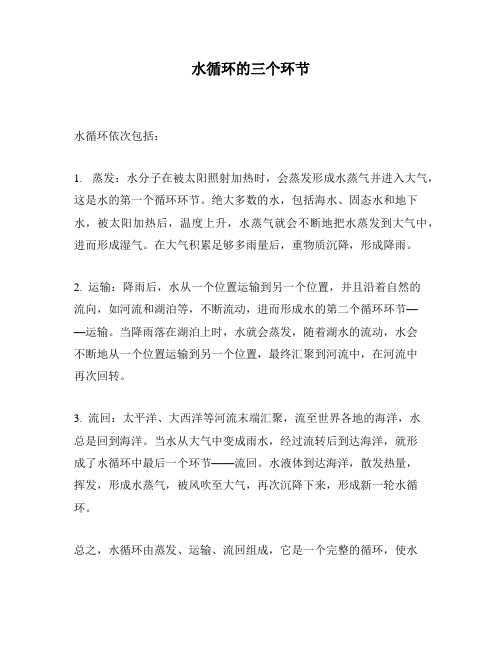 水循环的三个环节

水循环依次包括：

1. 蒸发：水分子在被太阳照射加热时，会蒸发形成水蒸气并进入大气，这是水的第一个循环环节。绝大多数的水，包括海水、固态水和地下水，被太阳加热后，温度上升，水蒸气就会不断地把水蒸发到大气中，进而形成湿气。在大气积累足够多雨量后，重物质沉降，形成降雨。

2. 运输：降雨后，水从一个位置运输到另一个位置，并且沿着自然的流向，如河流和湖泊等，不断流动，进而形成水的第二个循环环节——运输。当降雨落在湖泊上时，水就会蒸发，随着湖水的流动，水会不断地从一个位置运输到另一个位置，最终汇聚到河流中，在河流中再次回转。

3. 流回：太平洋、大西洋等河流末端汇聚，流至世界各地的海洋，水总是回到海洋。当水从大气中变成雨水，经过流转后到达海洋，就形成了水循环中最后一个环节——流回。水液体到达海洋，散发热量，挥发，形成水蒸气，被风吹至大气，再次沉降下来，形成新一轮水循环。

总之，水循环由蒸发、运输、流回组成，它是一个完整的循环，使水